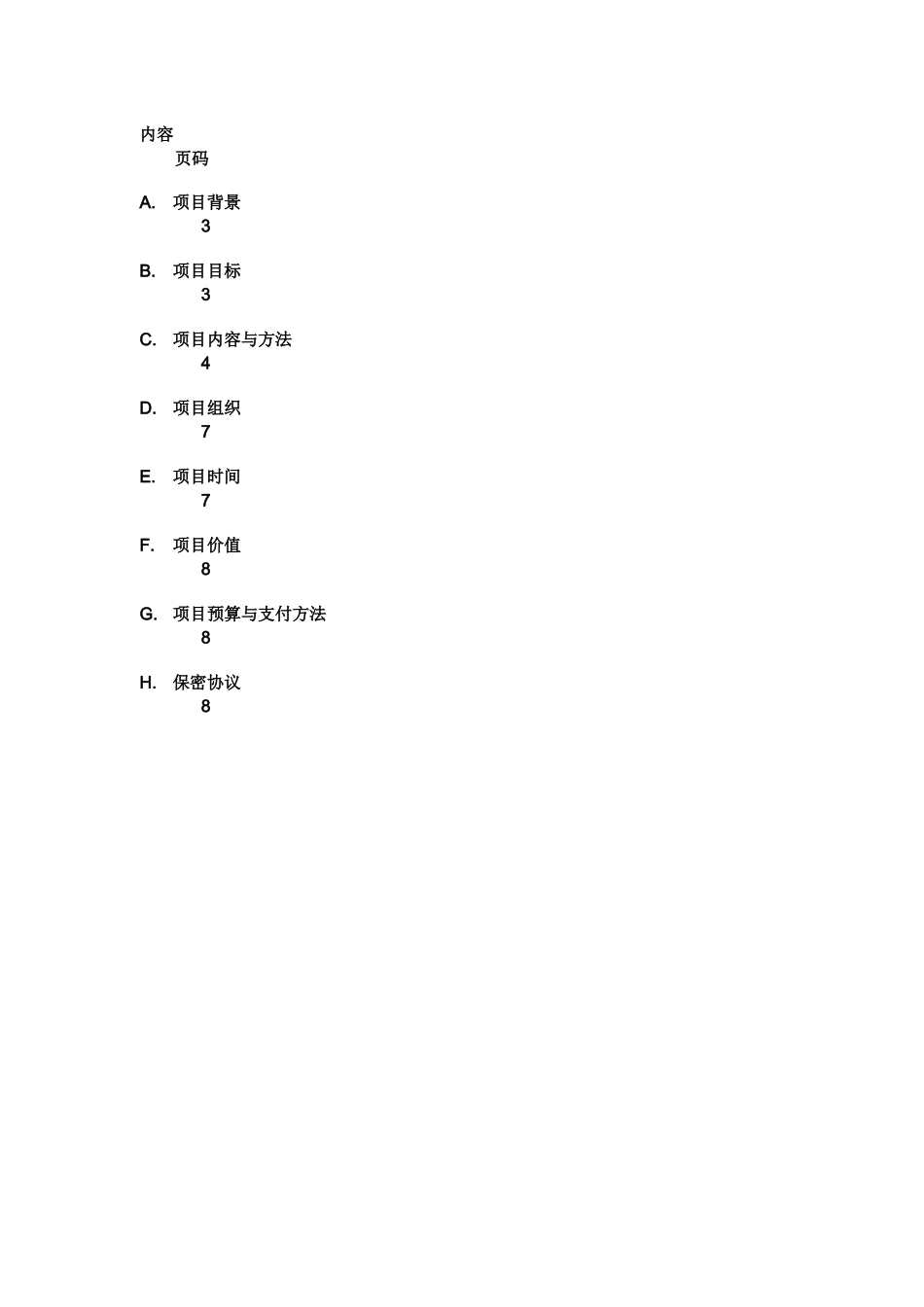 内容
页码

A. 项目背景
3

B. 项目目标
3

C. 项目内容与方法
4

D. 项目组织
7

E. 项目时间
7

F. 项目价值
8

G. 项目预算与支付方法
8

H. 保密协议
8